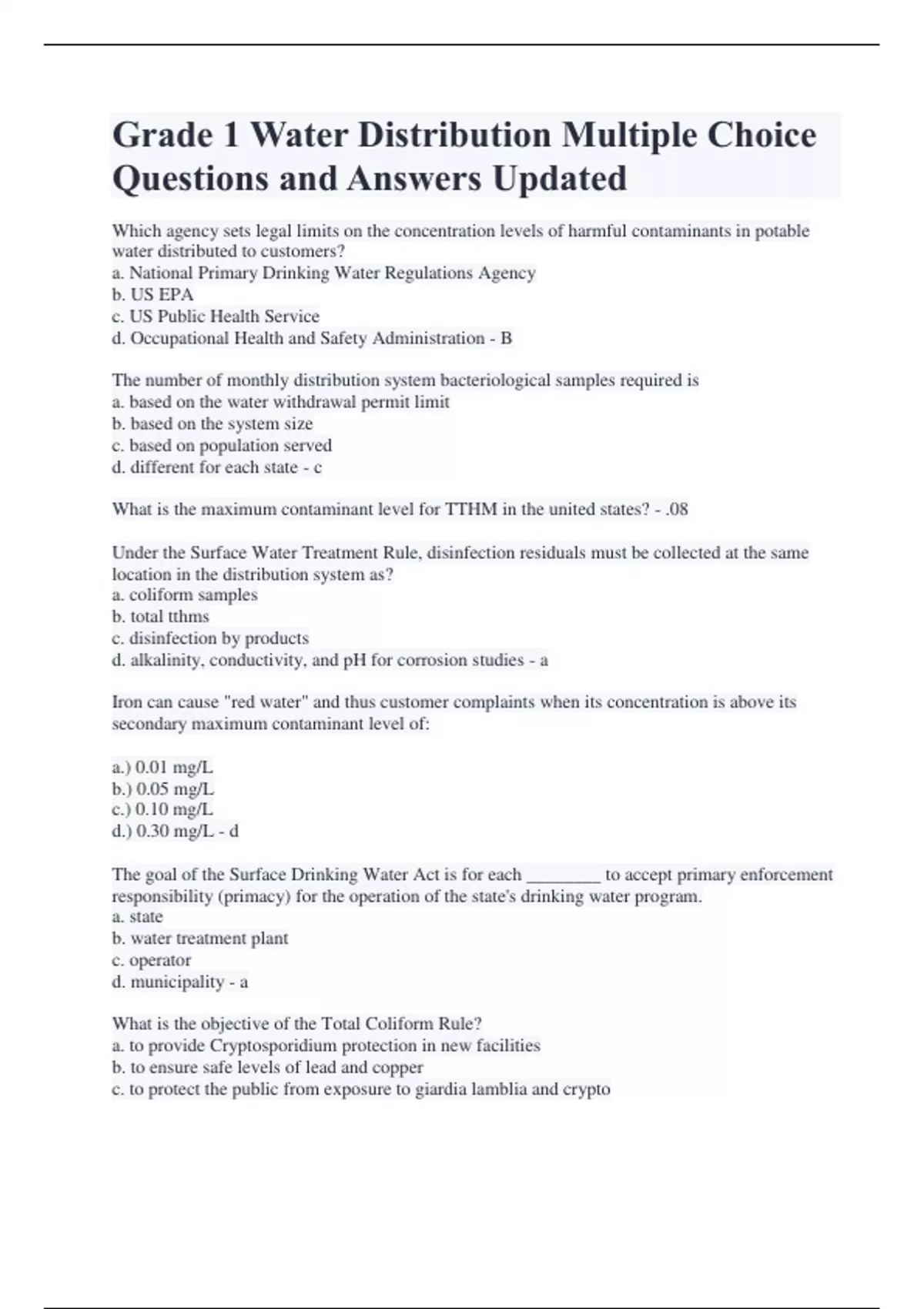 Grade 1 Water Distribution Multiple Choice Questions and Answers Updated

Which agency sets legal limits on the concentration levels of harmful contaminants in potable water distributed to customers?
a. National Primary Drinking Water Regulations Agency
b. US EPA
c. US Public Health Service
d. Occupational Health and Safety Administration - B

The number of monthly distribution system bacteriological samples required is
a. based on the water withdrawal permit limit
b. based on the system size
c. based on population served
d. different for each state - c

What is the maximum contaminant level for TTHM in the united states? - .08

Under the Surface Water Treatment Rule, disinfection residuals must be collected at the same location in the distribution system as?
a. coliform samples
b. total tthms
c. disinfection by products
d. alkalinity, conductivity, and pH for corrosion studies - a

Iron can cause "red water" and thus customer complaints when its concentration is above its secondary maximum contaminant level of:

a.) 0.01 mg/L
b.) 0.05 mg/L
c.) 0.10 mg/L
d.) 0.30 mg/L - d

The goal of the Surface Drinking Water Act is for each ________ to accept primary enforcement responsibility (primacy) for the operation of the state's drinking water program.
a. state
b. water treatment plant
c. operator
d. municipality - a

What is the objective of the Total Coliform Rule?
a. to provide Cryptosporidium protection in new facilities
b. to ensure safe levels of lead and copper
c. to protect the public from exposure to giardia lamblia and crypto